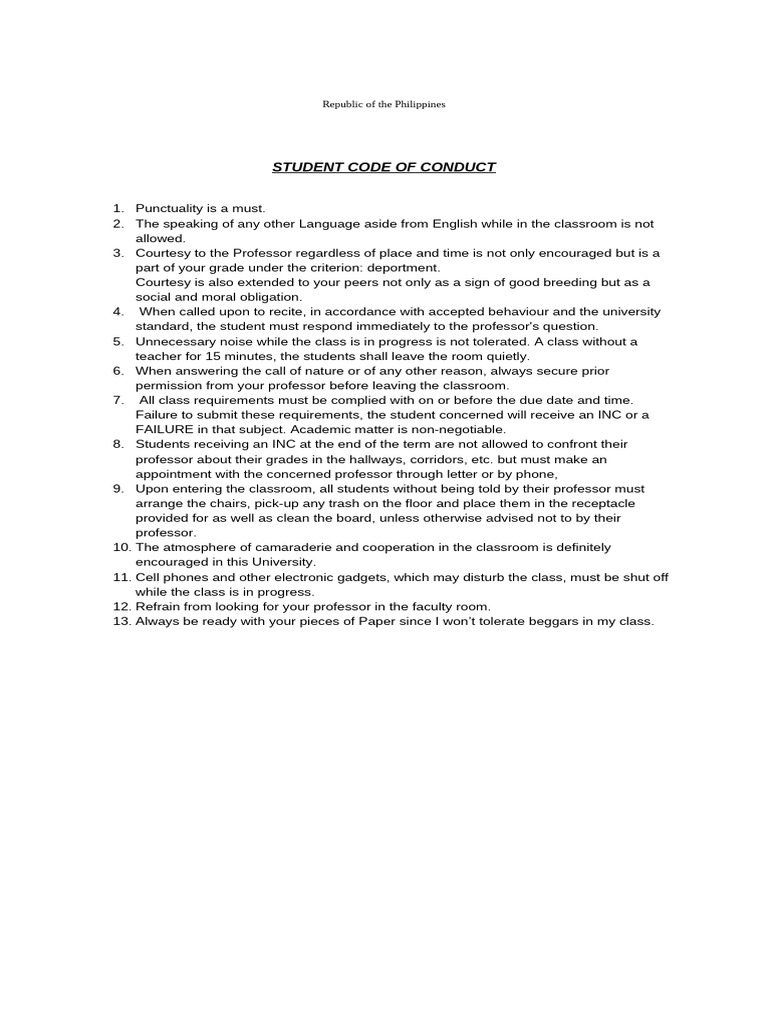 Republic of the Philippines

STUDENT CODE OF CONDUCT

1. Punctuality is a must.
2. The speaking of any other Language aside from English while in the classroom is not allowed.
3. Courtesy to the Professor regardless of place and time is not only encouraged but is a part of your grade under the criterion: deportment.
Courtesy is also extended to your peers not only as a sign of good breeding but as a social and moral obligation.
4. When called upon to recite, in accordance with accepted behaviour and the university standard, the student must respond immediately to the professor's question.
5. Unnecessary noise while the class is in progress is not tolerated. A class without a teacher for 15 minutes, the students shall leave the room quietly.
6. When answering the call of nature or of any other reason, always secure prior permission from your professor before leaving the classroom.
7. All class requirements must be complied with on or before the due date and time. Failure to submit these requirements, the student concerned will receive an INC or a FAILURE in that subject. Academic matter is non-negotiable.
8. Students receiving an INC at the end of the term are not allowed to confront their professor about their grades in the hallways, corridors, etc. but must make an appointment with the concerned professor through letter or by phone,
9. Upon entering the classroom, all students without being told by their professor must arrange the chairs, pick-up any trash on the floor and place them in the receptacle provided for as well as clean the board, unless otherwise advised not to by their professor.
10. The atmosphere of camaraderie and cooperation in the classroom is definitely encouraged in this University.
11. Cell phones and other electronic gadgets, which may disturb the class, must be shut off while the class is in progress.
12. Refrain from looking for your professor in the faculty room.
13. Always be ready with your pieces of Paper since I won't tolerate beggars in my class.